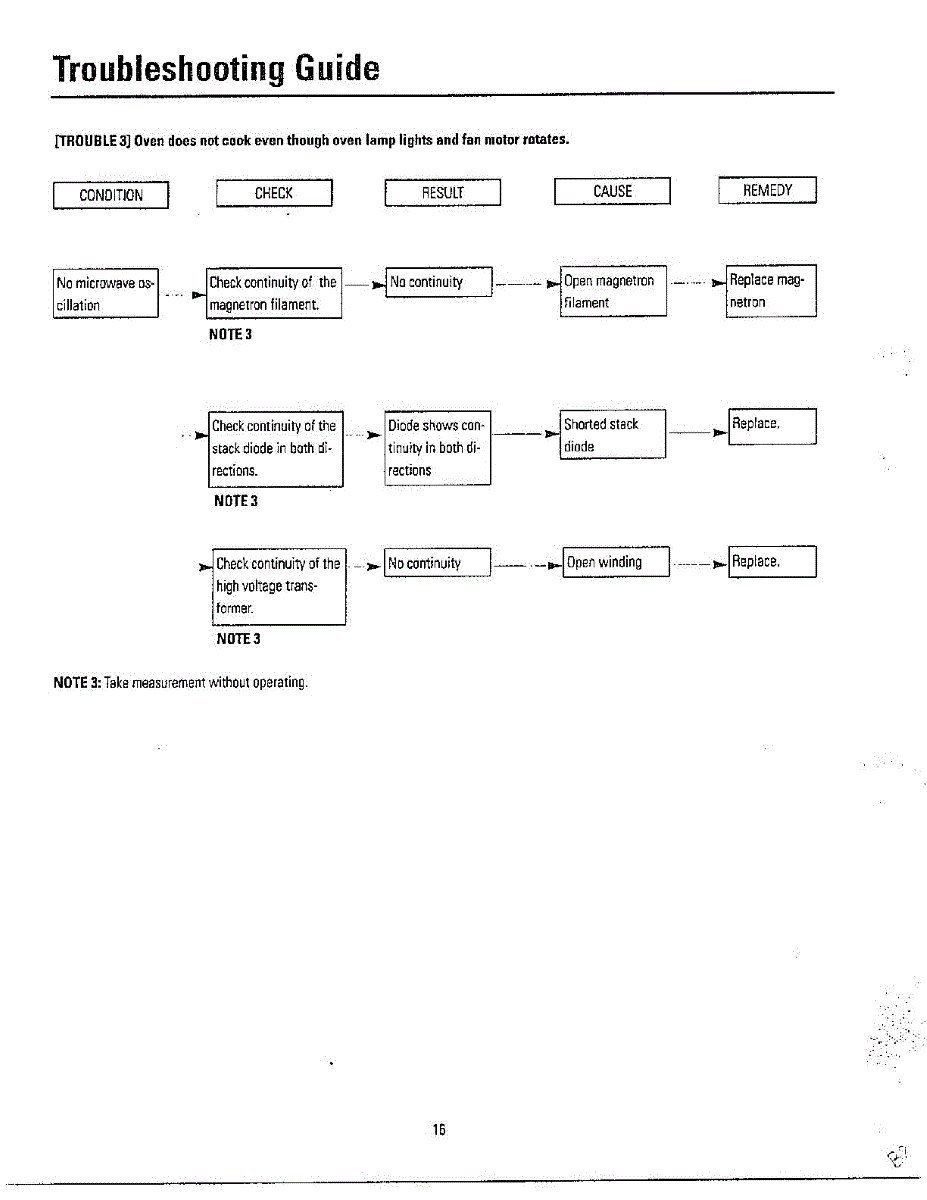 Troubleshooting Guide

[TROUBLE 3] Oven does not cook even though oven lamp lights and fan motor rotates.

CONDITION

CHECK

RESULT

CAUSE

REMEDY

No microwave oscillation

Check continuity of the magnetron filament.
NOTE 3

No continuity

Open magnetron filament

Replace magnetron

Check continuity of the stack diode in both directions.
NOTE 3

Diode shows continuity in both directions

Shorted stack diode

Replace.

Check continuity of the high voltage transformer.
NOTE 3

No continuity

Open winding

Replace.

NOTE 3: Take measurement without operating.

16